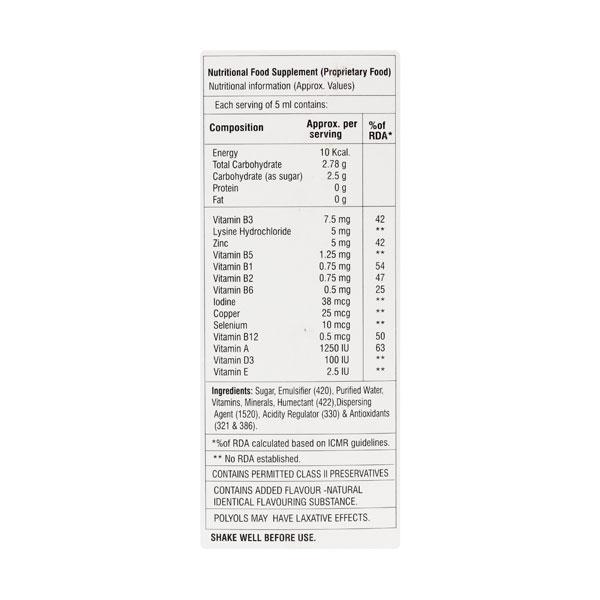 Nutritional Food Supplement (Proprietary Food)
Nutritional information (Approx. Values)

Each serving of 5 ml contains:

| Composition | Approx. per serving | %of RDA* |
|---|---|---|
| Energy | 10 Kcal. | |
| Total Carbohydrate | 2.78 g | |
| Carbohydrate (as sugar) | 2.5 g | |
| Protein | 0 g | |
| Fat | 0 g | |
| Vitamin B3 | 7.5 mg | 42 |
| Lysine Hydrochloride | 5 mg | ** |
| Zinc | 5 mg | 42 |
| Vitamin B5 | 1.25 mg | ** |
| Vitamin B1 | 0.75 mg | 54 |
| Vitamin B2 | 0.75 mg | 47 |
| Vitamin B6 | 0.5 mg | 25 |
| Iodine | 38 mcg | ** |
| Copper | 25 mcg | ** |
| Selenium | 10 mcg | ** |
| Vitamin B12 | 0.5 mcg | 50 |
| Vitamin A | 1250 IU | 63 |
| Vitamin D3 | 100 IU | ** |
| Vitamin E | 2.5 IU | ** |

Ingredients: Sugar, Emulsifier (420), Purified Water, Vitamins, Minerals, Humectant (422),Dispersing Agent (1520), Acidity Regulator (330) & Antioxidants (321 & 386).

*%of RDA calculated based on ICMR guidelines.

** No RDA established.

CONTAINS PERMITTED CLASS II PRESERVATIVES

CONTAINS ADDED FLAVOUR -NATURAL IDENTICAL FLAVOURING SUBSTANCE.

POLYOLS MAY HAVE LAXATIVE EFFECTS.

SHAKE WELL BEFORE USE.